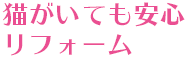 猫がいても安心
リフォーム